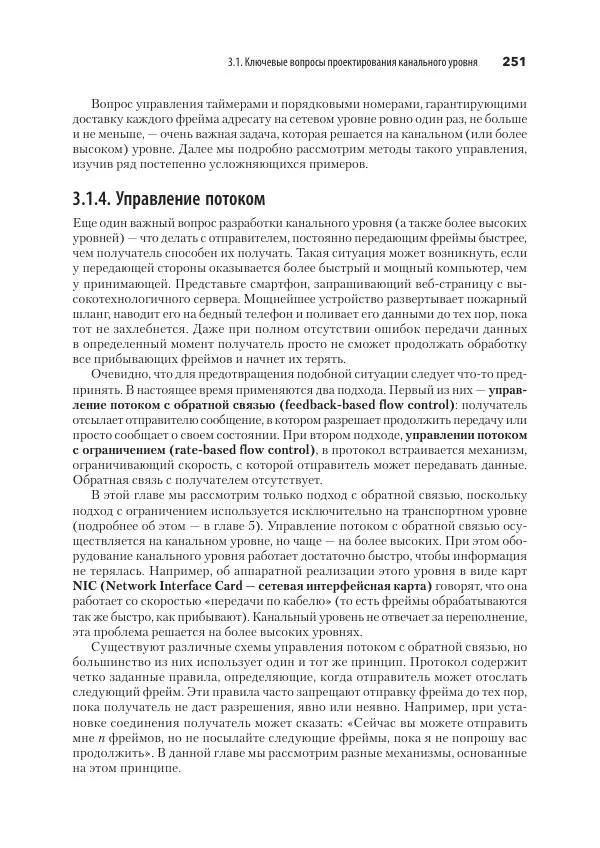 3.1. Ключевые вопросы проектирования канального уровня 251

Вопрос управления таймерами и порядковыми номерами, гарантирующими доставку каждого фрейма адресату на сетевом уровне ровно один раз, не больше и не меньше, — очень важная задача, которая решается на канальном (или более высоком) уровне. Далее мы подробно рассмотрим методы такого управления, изучив ряд постепенно усложняющихся примеров.

3.1.4. Управление потоком

Еще один важный вопрос разработки канального уровня (а также более высоких уровней) — что делать с отправителем, постоянно передающим фреймы быстрее, чем получатель способен их получать. Такая ситуация может возникнуть, если у передающей стороны оказывается более быстрый и мощный компьютер, чем у принимающей. Представьте смартфон, запрашивающий веб-страницу с высокотехнологичного сервера. Мощнейшее устройство развертывает пожарный шланг, наводит его на бедный телефон и поливает его данными до тех пор, пока тот не захлебнется. Даже при полном отсутствии ошибок передачи данных в определенный момент получатель просто не сможет продолжать обработку все прибывающих фреймов и начнет их терять.

Очевидно, что для предотвращения подобной ситуации следует что-то предпринять. В настоящее время применяются два подхода. Первый из них — управление потоком с обратной связью (feedback-based flow control): получатель отсылает отправителю сообщение, в котором разрешает продолжить передачу или просто сообщает о своем состоянии. При втором подходе, управлении потоком с ограничением (rate-based flow control), в протокол встраивается механизм, ограничивающий скорость, с которой отправитель может передавать данные. Обратная связь с получателем отсутствует.

В этой главе мы рассмотрим только подход с обратной связью, поскольку подход с ограничением используется исключительно на транспортном уровне (подробнее об этом — в главе 5). Управление потоком с обратной связью осуществляется на канальном уровне, но чаще — на более высоких. При этом оборудование канального уровня работает достаточно быстро, чтобы информация не терялась. Например, об аппаратной реализации этого уровня в виде карт NIC (Network Interface Card — сетевая интерфейсная карта) говорят, что она работает со скоростью «передачи по кабелю» (то есть фреймы обрабатываются так же быстро, как прибывают). Канальный уровень не отвечает за переполнение, эта проблема решается на более высоких уровнях.

Существуют различные схемы управления потоком с обратной связью, но большинство из них использует один и тот же принцип. Протокол содержит четко заданные правила, определяющие, когда отправитель может отослать следующий фрейм. Эти правила часто запрещают отправку фрейма до тех пор, пока получатель не даст разрешения, явно или неявно. Например, при установке соединения получатель может сказать: «Сейчас вы можете отправить мне $n$ фреймов, но не посылайте следующие фреймы, пока я не попрошу вас продолжить». В данной главе мы рассмотрим разные механизмы, основанные на этом принципе.